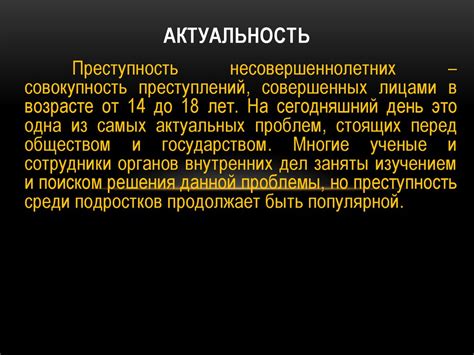 АКТУАЛЬНОСТЬ

Преступность несовершеннолетних – совокупность преступлений, совершенных лицами в возрасте от 14 до 18 лет. На сегодняшний день это одна из самых актуальных проблем, стоящих перед обществом и государством. Многие ученые и сотрудники органов внутренних дел заняты изучением и поиском решения данной проблемы, но преступность среди подростков продолжает быть популярной.